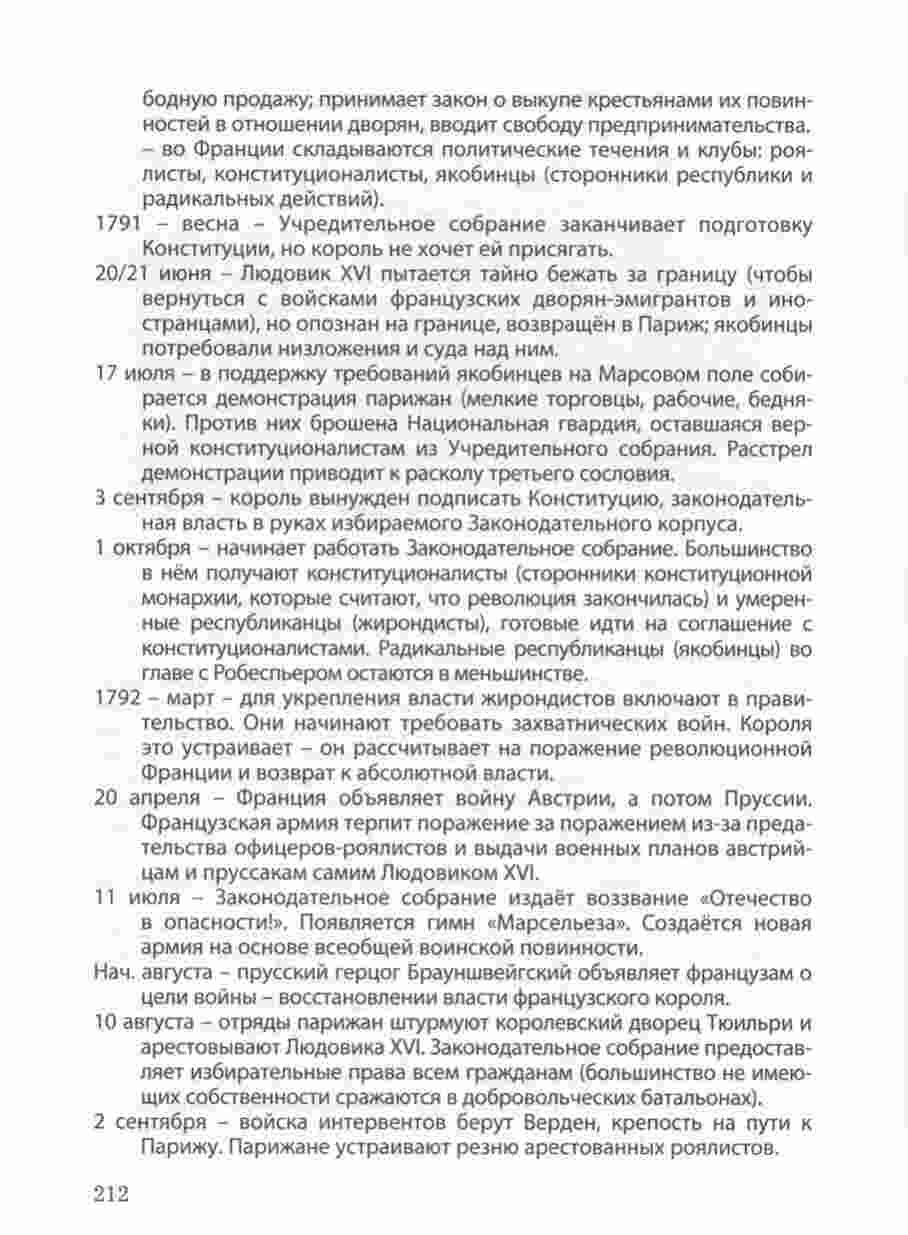 бодную продажу; принимает закон о выкупе крестьянами их повинностей в отношении дворян, вводит свободу предпринимательства.
– во Франции складываются политические течения и клубы: роялисты, конституционалисты, якобинцы (сторонники республики и радикальных действий).

1791 – весна – Учредительное собрание заканчивает подготовку Конституции, но король не хочет ей присягать.

20/21 июня – Людовик XVI пытается тайно бежать за границу (чтобы вернуться с войсками французских дворян-эмигрантов и иностранцами), но опознан на границе, возвращён в Париж; якобинцы потребовали низложения и суда над ним.

17 июля – в поддержку требований якобинцев на Марсовом поле собирается демонстрация парижан (мелкие торговцы, рабочие, бедняки). Против них брошена Национальная гвардия, оставшаяся верной конституционалистам из Учредительного собрания. Расстрел демонстрации приводит к расколу третьего сословия.

3 сентября – король вынужден подписать Конституцию, законодательная власть в руках избираемого Законодательного корпуса.

1 октября – начинает работать Законодательное собрание. Большинство в нём получают конституционалисты (сторонники конституционной монархии, которые считают, что революция закончилась) и умеренные республиканцы (жирондисты), готовые идти на соглашение с конституционалистами. Радикальные республиканцы (якобинцы) во главе с Робеспьером остаются в меньшинстве.

1792 – март – для укрепления власти жирондистов включают в правительство. Они начинают требовать захватнических войн. Короля это устраивает – он рассчитывает на поражение революционной Франции и возврат к абсолютной власти.

20 апреля – Франция объявляет войну Австрии, а потом Пруссии. Французская армия терпит поражение за поражением из-за предательства офицеров-роялистов и выдачи военных планов австрийцам и пруссакам самим Людовиком XVI.

11 июля – Законодательное собрание издаёт воззвание «Отечество в опасности!». Появляется гимн «Марсельеза». Создаётся новая армия на основе всеобщей воинской повинности.

Нач. августа – прусский герцог Брауншвейгский объявляет французам о цели войны – восстановлении власти французского короля.

10 августа – отряды парижан штурмуют королевский дворец Тюильри и арестовывают Людовика XVI. Законодательное собрание предоставляет избирательные права всем гражданам (большинство не имеющих собственности сражаются в добровольческих батальонах).

2 сентября – войска интервентов берут Верден, крепость на пути к Парижу. Парижане устраивают резню арестованных роялистов.

212